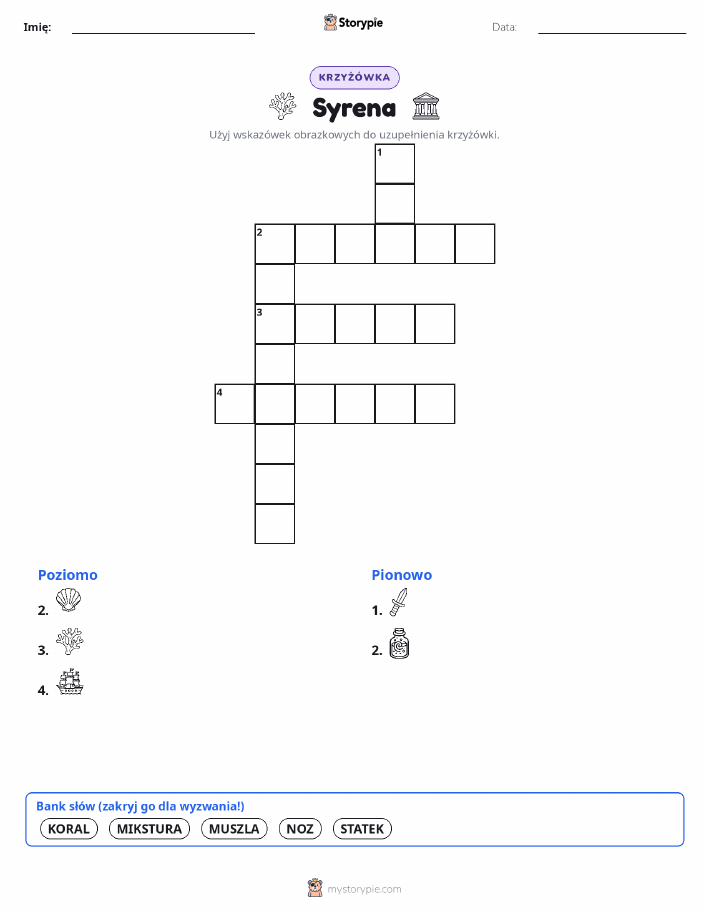 Imię: ____ Storypie Data: ____

KRZYŻÓWKA

Syrena

Użyj wskazówek obrazkowych do uzupełnienia krzyżówki.

1

2

3

4

Poziomo

2.

3.

4.

Pionowo

1.

2.

Bank słów (zakryj go dla wyzwania!)

KORAL MIKSTURA MUSZLA NOZ STATEK

mystorypie.com